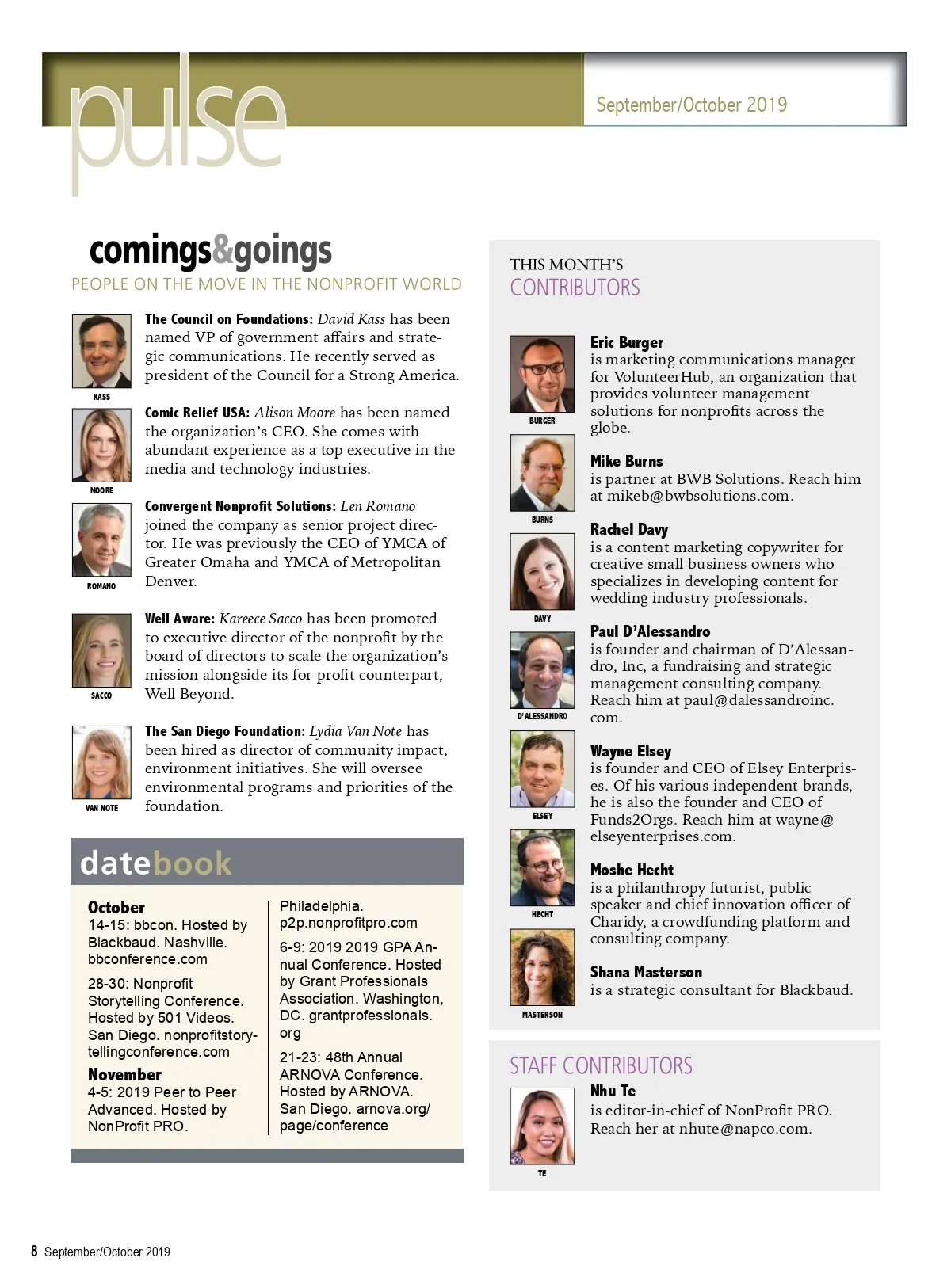 pulse

September/October 2019

comings&goings

PEOPLE ON THE MOVE IN THE NONPROFIT WORLD

KASS

The Council on Foundations: David Kass has been named VP of government affairs and strategic communications. He recently served as president of the Council for a Strong America.

MOORE

Comic Relief USA: Alison Moore has been named the organization's CEO. She comes with abundant experience as a top executive in the media and technology industries.

ROMANO

Convergent Nonprofit Solutions: Len Romano joined the company as senior project director. He was previously the CEO of YMCA of Greater Omaha and YMCA of Metropolitan Denver.

SACCO

Well Aware: Kareece Sacco has been promoted to executive director of the nonprofit by the board of directors to scale the organization's mission alongside its for-profit counterpart, Well Beyond.

VAN NOTE

The San Diego Foundation: Lydia Van Note has been hired as director of community impact, environment initiatives. She will oversee environmental programs and priorities of the foundation.

datebook

October
14-15: bbcon. Hosted by Blackbaud. Nashville. bbconference.com

28-30: Nonprofit Storytelling Conference. Hosted by 501 Videos. San Diego. nonprofitstorytellingconference.com

November
4-5: 2019 Peer to Peer Advanced. Hosted by NonProfit PRO. Philadelphia. p2p.nonprofitpro.com

6-9: 2019 2019 GPA Annual Conference. Hosted by Grant Professionals Association. Washington, DC. grantprofessionals.org

21-23: 48th Annual ARNOVA Conference. Hosted by ARNOVA. San Diego. arnova.org/page/conference

THIS MONTH'S
CONTRIBUTORS

BURGER

Eric Burger
is marketing communications manager for VolunteerHub, an organization that provides volunteer management solutions for nonprofits across the globe.

BURNS

Mike Burns
is partner at BWB Solutions. Reach him at mikeb@bwbsolutions.com.

DAVY

Rachel Davy
is a content marketing copywriter for creative small business owners who specializes in developing content for wedding industry professionals.

D'ALESSANDRO

Paul D'Alessandro
is founder and chairman of D'Alessandro, Inc, a fundraising and strategic management consulting company. Reach him at paul@dalessandroinc.com.

ELSEY

Wayne Elsey
is founder and CEO of Elsey Enterprises. Of his various independent brands, he is also the founder and CEO of Funds2Orgs. Reach him at wayne@elseyenterprises.com.

HECHT

Moshe Hecht
is a philanthropy futurist, public speaker and chief innovation officer of Charidy, a crowdfunding platform and consulting company.

MASTERSON

Shana Masterson
is a strategic consultant for Blackbaud.

STAFF CONTRIBUTORS

TE

Nhu Te
is editor-in-chief of NonProfit PRO. Reach her at nhute@napco.com.

8 September/October 2019